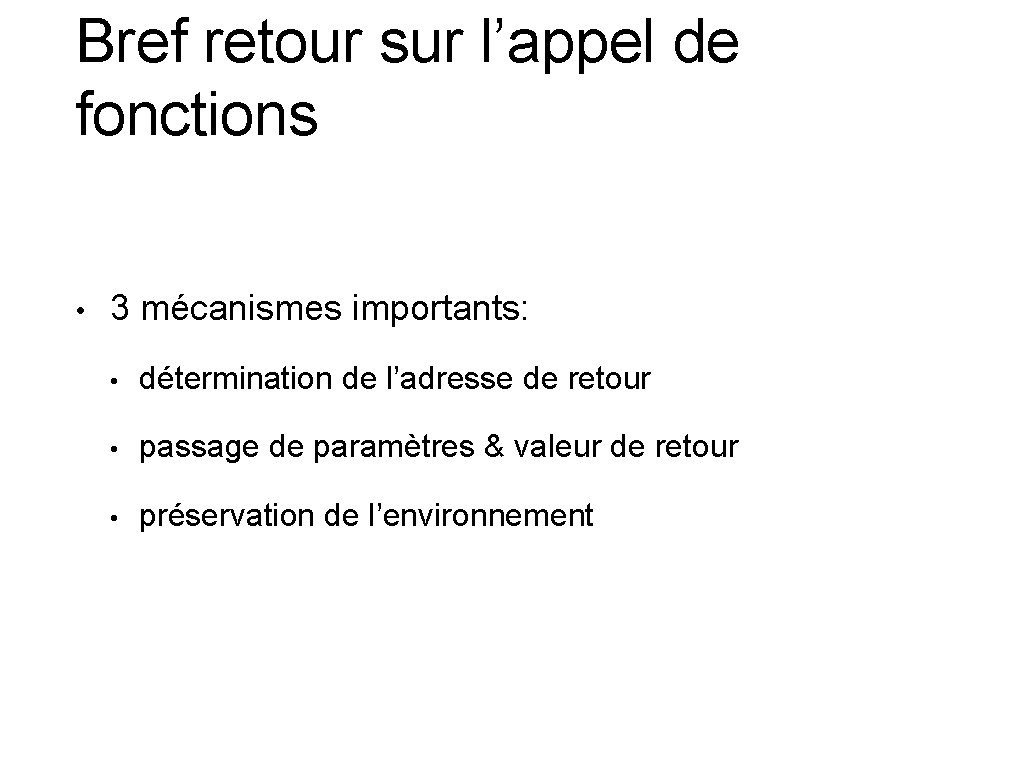 Bref retour sur l’appel de fonctions

• 3 mécanismes importants:
  • détermination de l’adresse de retour
  • passage de paramètres & valeur de retour
  • préservation de l’environnement